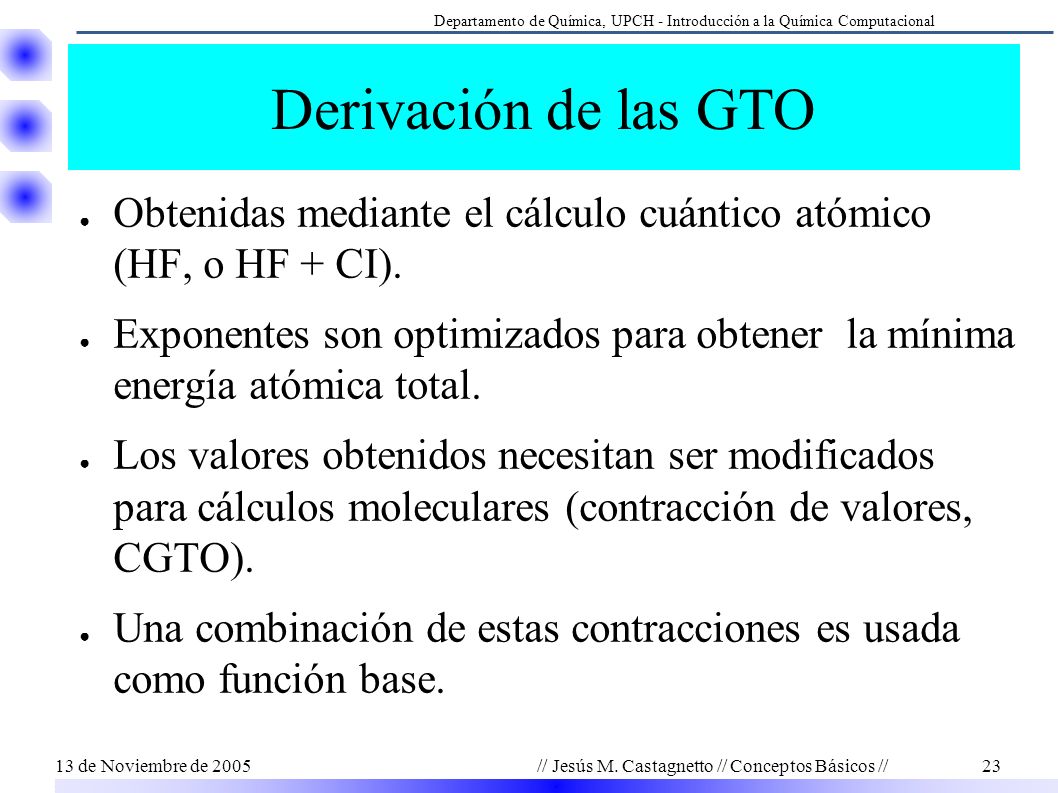 Departamento de Química, UPCH - Introducción a la Química Computacional

Derivación de las GTO

● Obtenidas mediante el cálculo cuántico atómico (HF, o HF + CI).

● Exponentes son optimizados para obtener la mínima energía atómica total.

● Los valores obtenidos necesitan ser modificados para cálculos moleculares (contracción de valores, CGTO).

● Una combinación de estas contracciones es usada como función base.

13 de Noviembre de 2005 // Jesús M. Castagnetto // Conceptos Básicos // 23